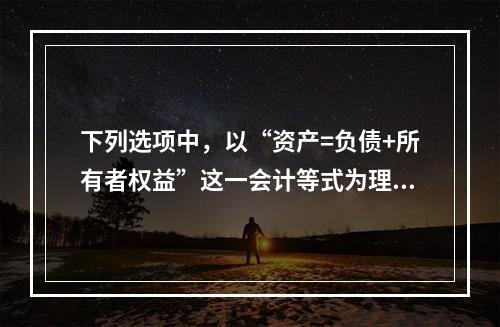 下列选项中，以“资产=负债+所有者权益”这一会计等式为理...